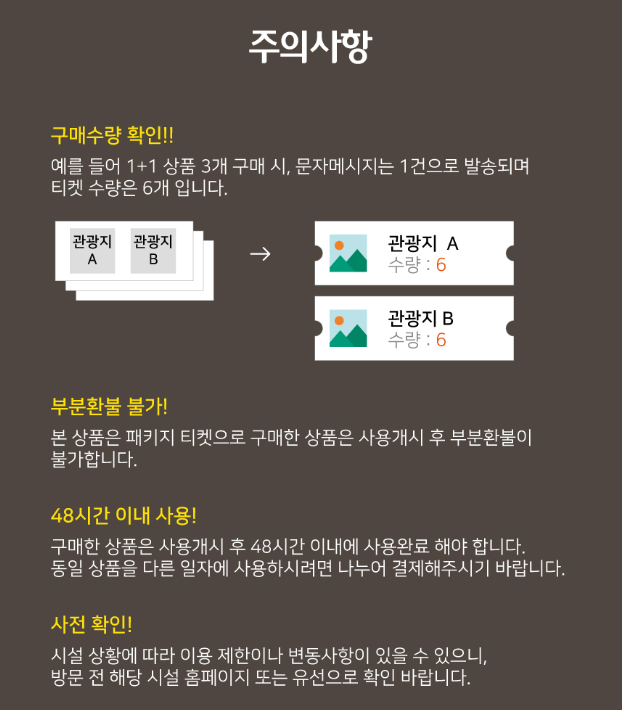 주의사항

구매수량 확인!!

예를 들어 1+1 상품 3개 구매 시, 문자메시지는 1건으로 발송되며 티켓 수량은 6개 입니다.

관광지 A

관광지 B

→

관광지 A
수량 : 6

관광지 B
수량 : 6

부분환불 불가!

본 상품은 패키지 티켓으로 구매한 상품은 사용개시 후 부분환불이 불가합니다.

48시간 이내 사용!

구매한 상품은 사용개시 후 48시간 이내에 사용완료 해야 합니다.
동일 상품을 다른 일자에 사용하시려면 나누어 결제해주시기 바랍니다.

사전 확인!

시설 상황에 따라 이용 제한이나 변동사항이 있을 수 있으니, 방문 전 해당 시설 홈페이지 또는 유선으로 확인 바랍니다.